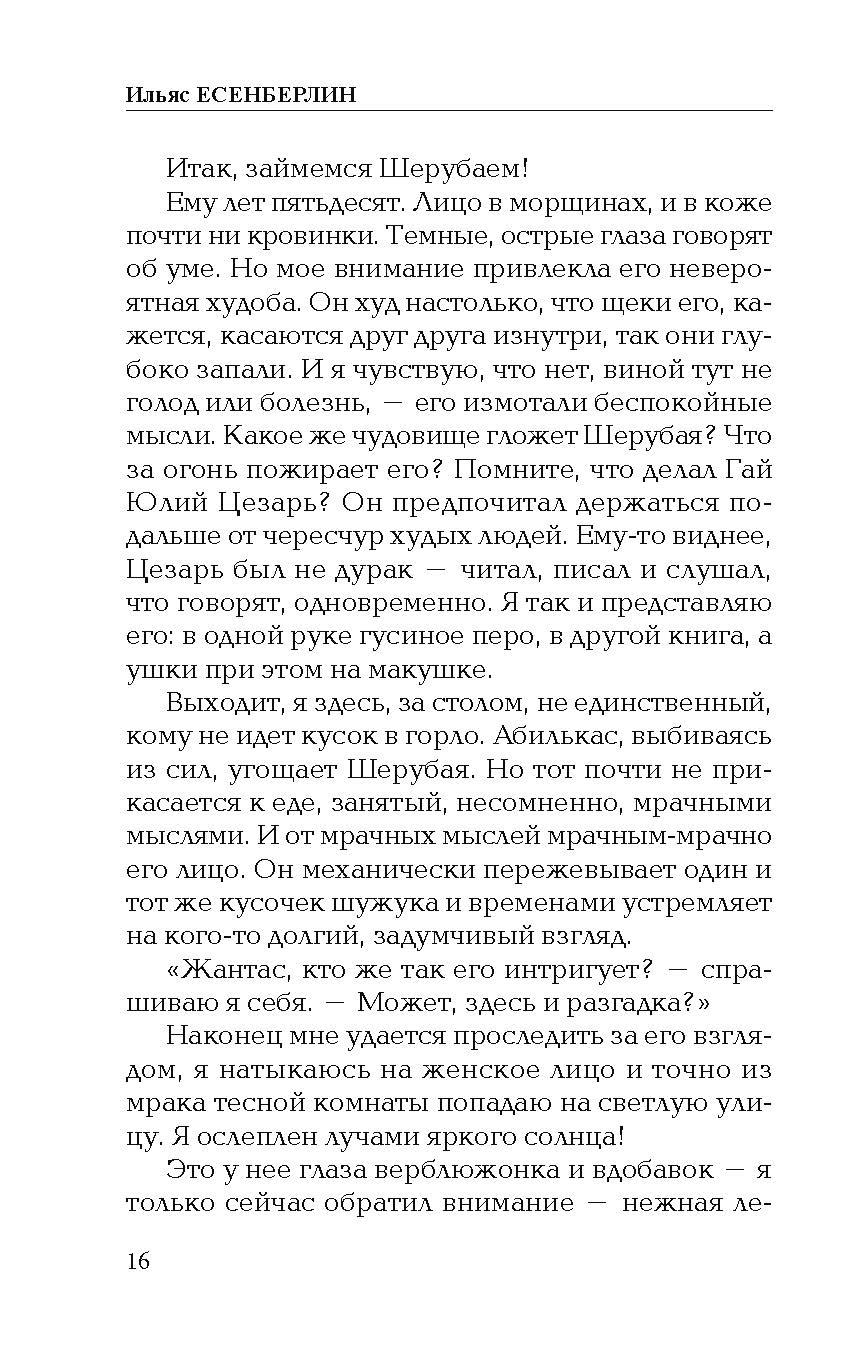 Ильяс ЕСЕНБЕРЛИН

Итак, займемся Шерубаем!

Ему лет пятьдесят. Лицо в морщинах, и в коже почти ни кровинки. Темные, острые глаза говорят об уме. Но мое внимание привлекла его невероятная худоба. Он худ настолько, что щеки его, кажется, касаются друг друга изнутри, так они глубоко запали. И я чувствую, что нет, виной тут не голод или болезнь, — его измотали беспокойные мысли. Какое же чудовище гложет Шерубая? Что за огонь пожирает его? Помните, что делал Гай Юлий Цезарь? Он предпочитал держаться подальше от чересчур худых людей. Ему-то виднее, Цезарь был не дурак — читал, писал и слушал, что говорят, одновременно. Я так и представляю его: в одной руке гусиное перо, в другой книга, а ушки при этом на макушке.

Выходит, я здесь, за столом, не единственный, кому не идет кусок в горло. Абилькас, выбиваясь из сил, угощает Шерубая. Но тот почти не прикасается к еде, занятый, несомненно, мрачными мыслями. И от мрачных мыслей мрачным-мрачно его лицо. Он механически пережевывает один и тот же кусочек шужука и временами устремляет на кого-то долгий, задумчивый взгляд.

«Жантас, кто же так его интригует? — спрашиваю я себя. — Может, здесь и разгадка?»

Наконец мне удается проследить за его взглядом, я натыкаюсь на женское лицо и точно из мрака тесной комнаты попадаю на светлую улицу. Я ослеплен лучами яркого солнца!

Это у нее глаза верблюжонка и вдобавок — я только сейчас обратил внимание — нежная ле-

16